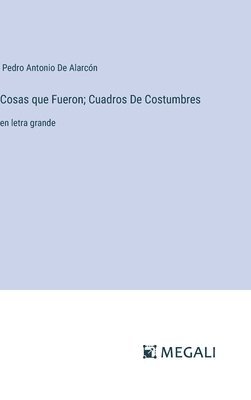 Pedro Antonio De Alarcón

Cosas que Fueron; Cuadros De Costumbres

en letra grande

MEGALI